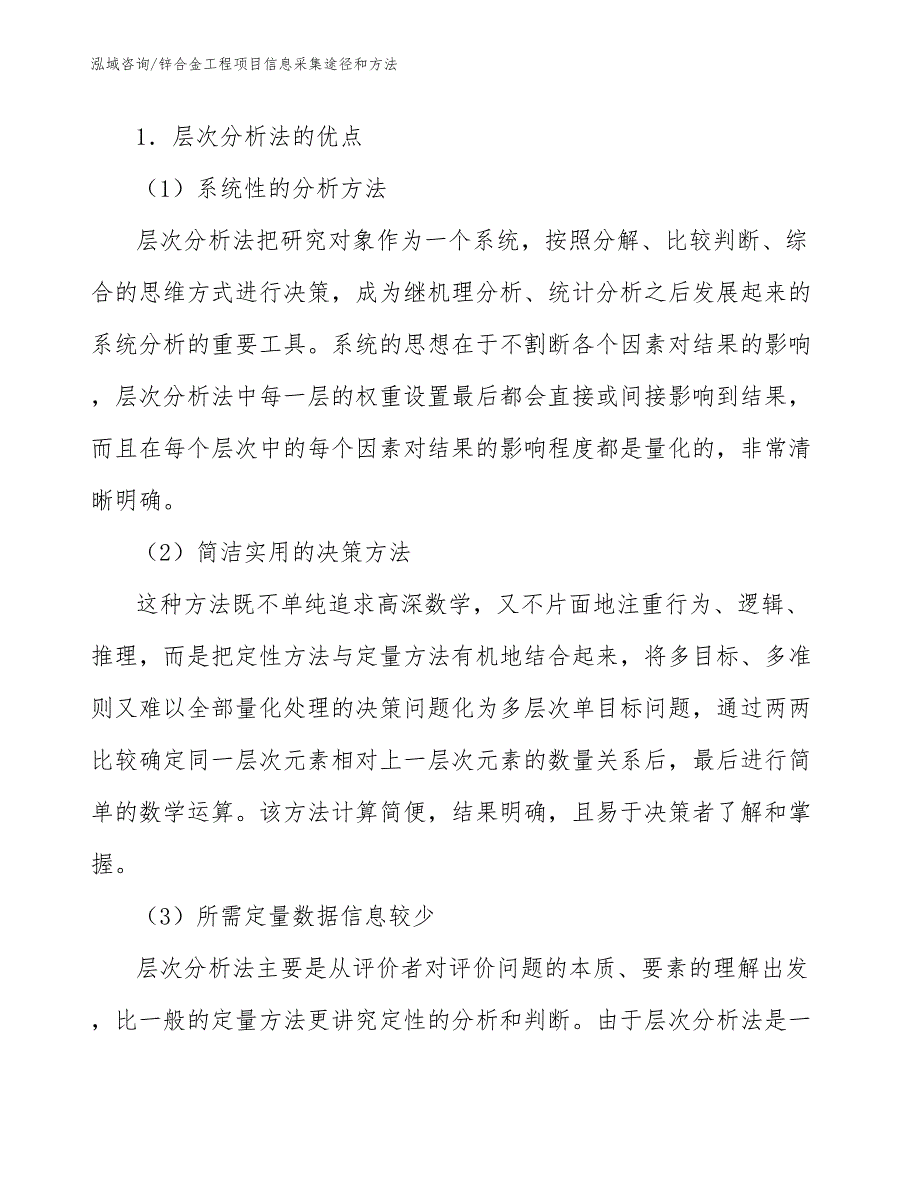 泓域咨询/锌合金工程项目信息采集途径和方法

1．层次分析法的优点

（1）系统性的分析方法

层次分析法把研究对象作为一个系统，按照分解、比较判断、综合的思维方式进行决策，成为继机理分析、统计分析之后发展起来的系统分析的重要工具。系统的思想在于不割断各个因素对结果的影响，层次分析法中每一层的权重设置最后都会直接或间接影响到结果，而且在每个层次中的每个因素对结果的影响程度都是量化的，非常清晰明确。

（2）简洁实用的决策方法

这种方法既不单纯追求高深数学，又不片面地注重行为、逻辑、推理，而是把定性方法与定量方法有机地结合起来，将多目标、多准则又难以全部量化处理的决策问题化为多层次单目标问题，通过两两比较确定同一层次元素相对上一层次元素的数量关系后，最后进行简单的数学运算。该方法计算简便，结果明确，且易于决策者了解和掌握。

（3）所需定量数据信息较少

层次分析法主要是从评价者对评价问题的本质、要素的理解出发，比一般的定量方法更讲究定性的分析和判断。由于层次分析法是一